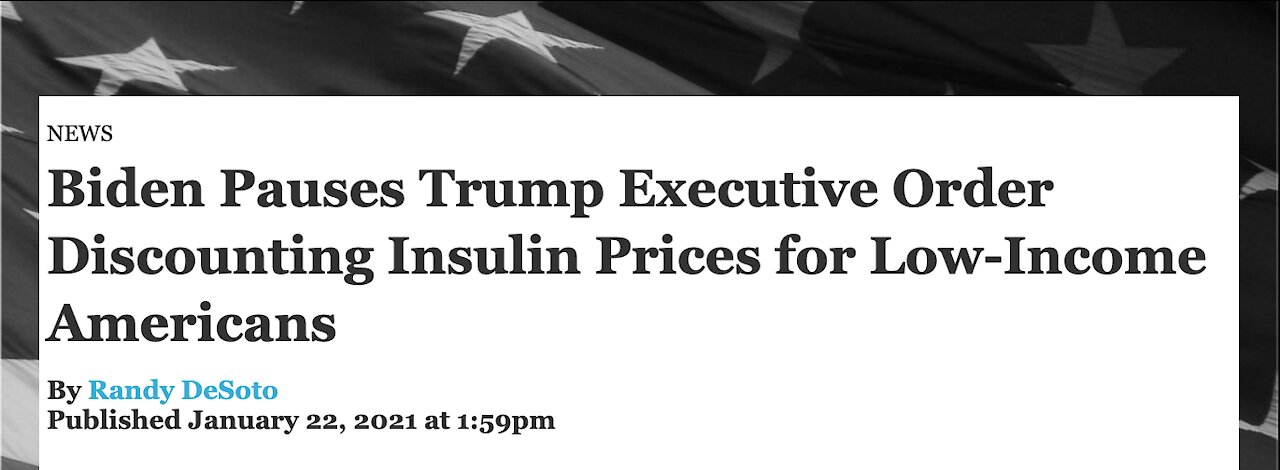 NEWS

Biden Pauses Trump Executive Order Discounting Insulin Prices for Low-Income Americans

By Randy DeSoto
Published January 22, 2021 at 1:59pm